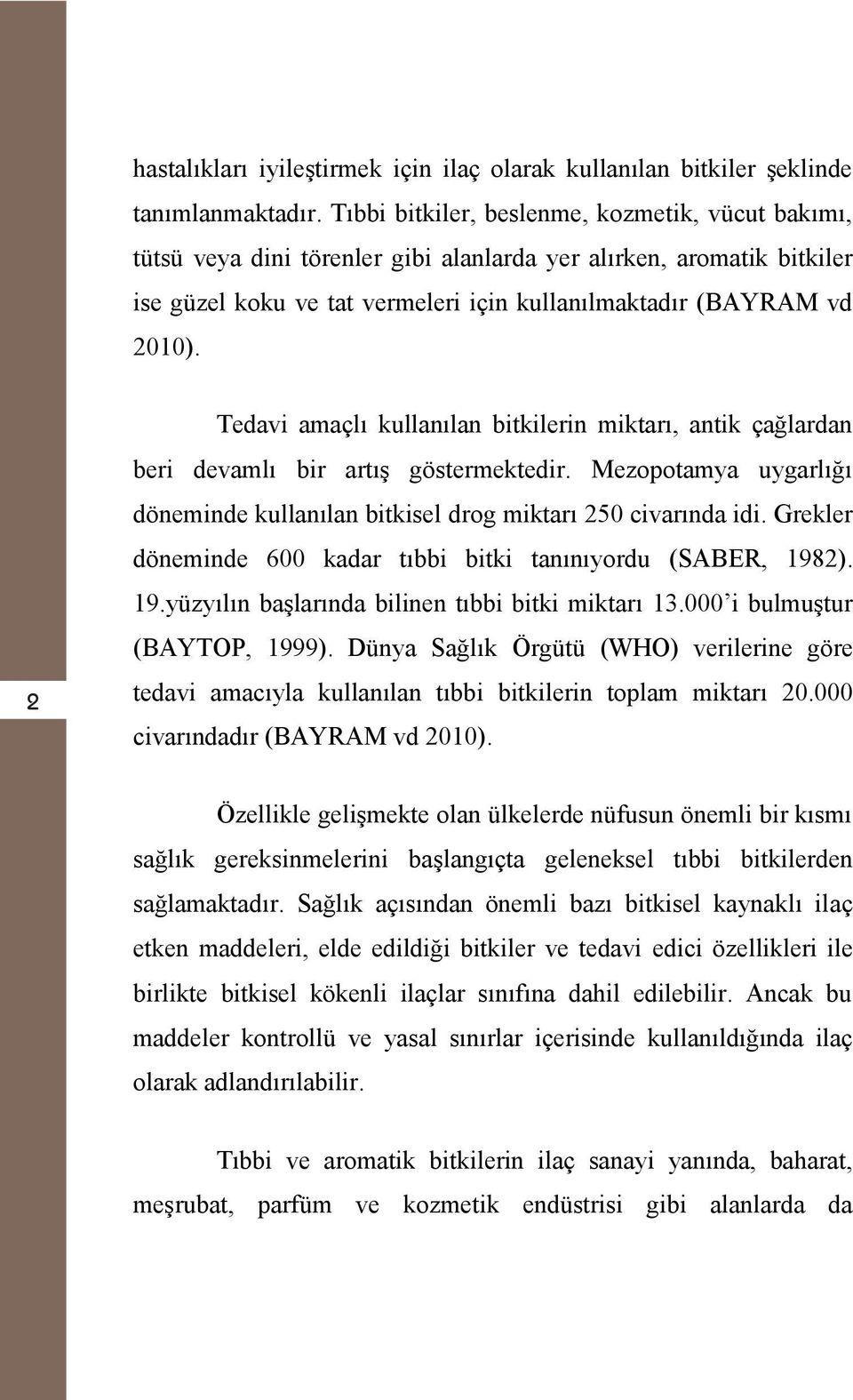 hastalıkları iyileştirmek için ilaç olarak kullanılan bitkiler şeklinde tanımlanmaktadır. Tıbbi bitkiler, beslenme, kozmetik, vücut bakımı, tütsü veya dini törenler gibi alanlarda yer alırken, aromatik bitkiler ise güzel koku ve tat vermeleri için kullanılmaktadır (BAYRAM vd 2010).

Tedavi amaçlı kullanılan bitkilerin miktarı, antik çağlardan beri devamlı bir artış göstermektedir. Mezopotamya uygarlığı döneminde kullanılan bitkisel drog miktarı 250 civarında idi. Grekler döneminde 600 kadar tıbbi bitki tanınıyordu (SABER, 1982). 19.yüzyılın başlarında bilinen tıbbi bitki miktarı 13.000'i bulmuştur (BAYTOP, 1999). Dünya Sağlık Örgütü (WHO) verilerine göre tedavi amacıyla kullanılan tıbbi bitkilerin toplam miktarı 20.000 civarındadır (BAYRAM vd 2010).

2

Özellikle gelişmekte olan ülkelerde nüfusun önemli bir kısmı sağlık gereksinmelerini başlangıçta geleneksel tıbbi bitkilerden sağlamaktadır. Sağlık açısından önemli bazı bitkisel kaynaklı ilaç etken maddeleri, elde edildiği bitkiler ve tedavi edici özellikleri ile birlikte bitkisel kökenli ilaçlar sınıfına dahil edilebilir. Ancak bu maddeler kontrollü ve yasal sınırlar içerisinde kullanıldığında ilaç olarak adlandırılabilir.

Tıbbi ve aromatik bitkilerin ilaç sanayi yanında, baharat, meşrubat, parfüm ve kozmetik endüstrisi gibi alanlarda da